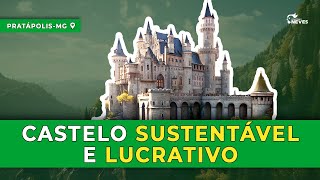 PRATÁPOLIS-MG

NEVES

CASTELO SUSTENTÁVEL E LUCRATIVO